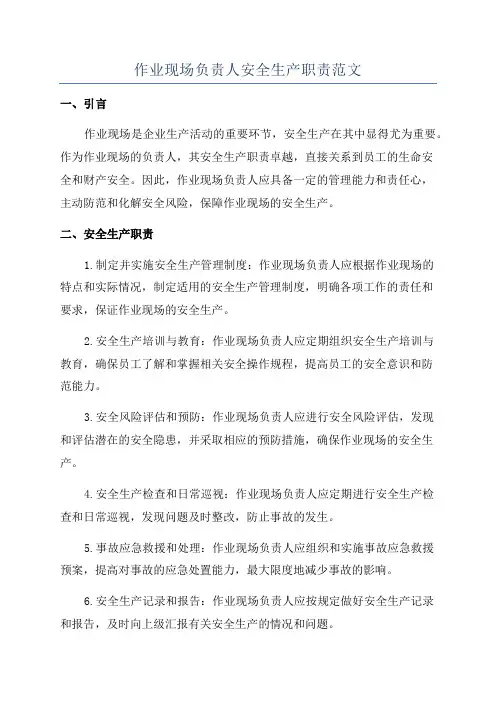 作业现场负责人安全生产职责范文

一、引言

作业现场是企业生产活动的重要环节，安全生产在其中显得尤为重要。作为作业现场的负责人，其安全生产职责卓越，直接关系到员工的生命安全和财产安全。因此，作业现场负责人应具备一定的管理能力和责任心，主动防范和化解安全风险，保障作业现场的安全生产。

二、安全生产职责

1.制定并实施安全生产管理制度：作业现场负责人应根据作业现场的特点和实际情况，制定适用的安全生产管理制度，明确各项工作的责任和要求，保证作业现场的安全生产。

2.安全生产培训与教育：作业现场负责人应定期组织安全生产培训与教育，确保员工了解和掌握相关安全操作规程，提高员工的安全意识和防范能力。

3.安全风险评估和预防：作业现场负责人应进行安全风险评估，发现和评估潜在的安全隐患，并采取相应的预防措施，确保作业现场的安全生产。

4.安全生产检查和日常巡视：作业现场负责人应定期进行安全生产检查和日常巡视，发现问题及时整改，防止事故的发生。

5.事故应急救援和处理：作业现场负责人应组织和实施事故应急救援预案，提高对事故的应急处置能力，最大限度地减少事故的影响。

6.安全生产记录和报告：作业现场负责人应按规定做好安全生产记录和报告，及时向上级汇报有关安全生产的情况和问题。